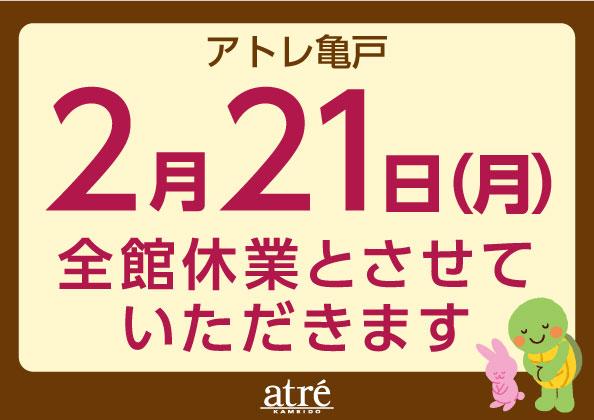 アトレ亀戸

2月21日(月)

全館休業とさせていただきます

atré
KAMEIDO